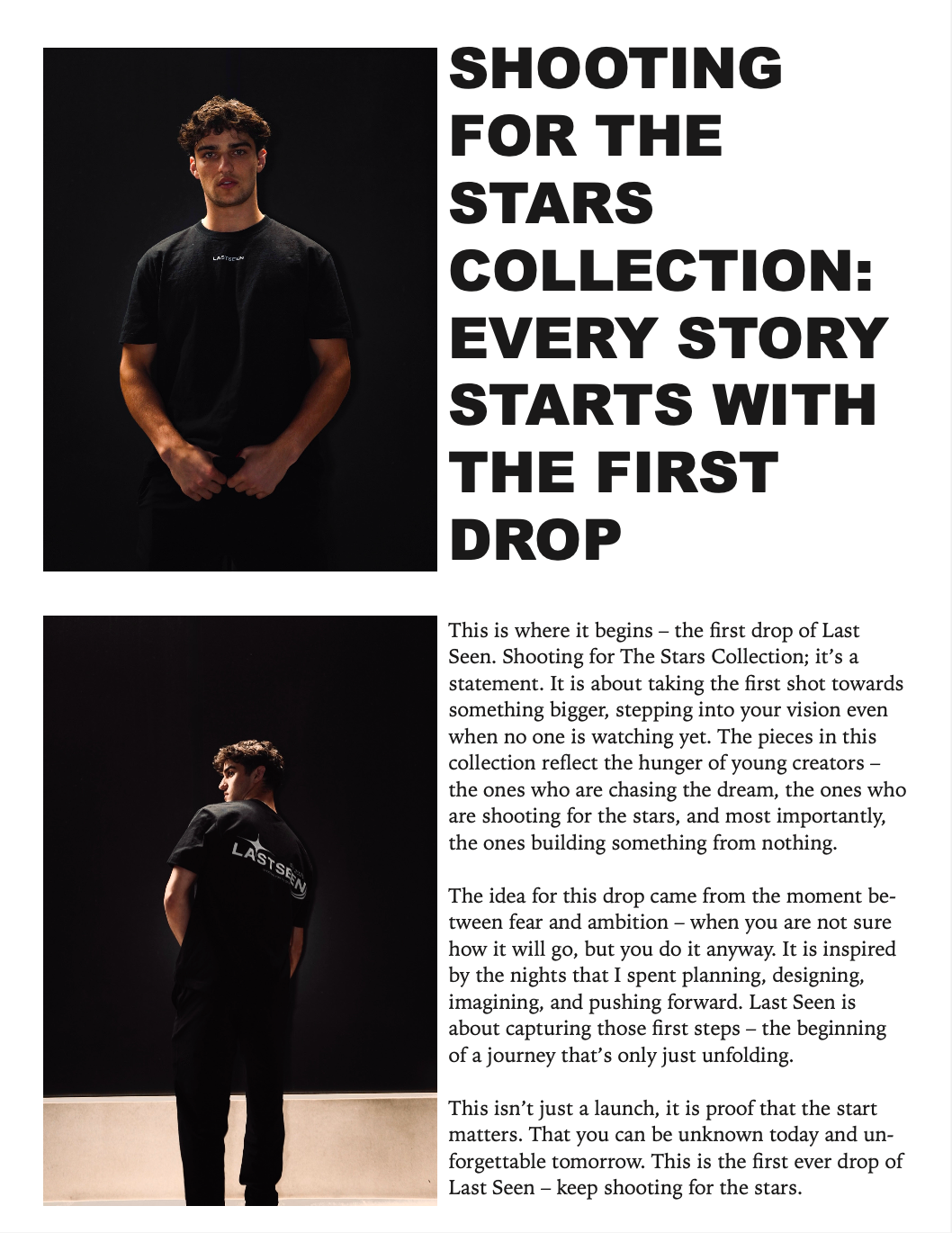 LASTSEEN

SHOOTING FOR THE STARS COLLECTION: EVERY STORY STARTS WITH THE FIRST DROP

LASTSEEN

This is where it begins – the first drop of Last Seen. Shooting for The Stars Collection; it's a statement. It is about taking the first shot towards something bigger, stepping into your vision even when no one is watching yet. The pieces in this collection reflect the hunger of young creators – the ones who are chasing the dream, the ones who are shooting for the stars, and most importantly, the ones building something from nothing.

The idea for this drop came from the moment between fear and ambition – when you are not sure how it will go, but you do it anyway. It is inspired by the nights that I spent planning, designing, imagining, and pushing forward. Last Seen is about capturing those first steps – the beginning of a journey that's only just unfolding.

This isn't just a launch, it is proof that the start matters. That you can be unknown today and unforgettable tomorrow. This is the first ever drop of Last Seen – keep shooting for the stars.